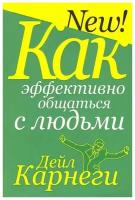 New!
Как
эффективно
общаться
с людьми

Дейл
Карнеги